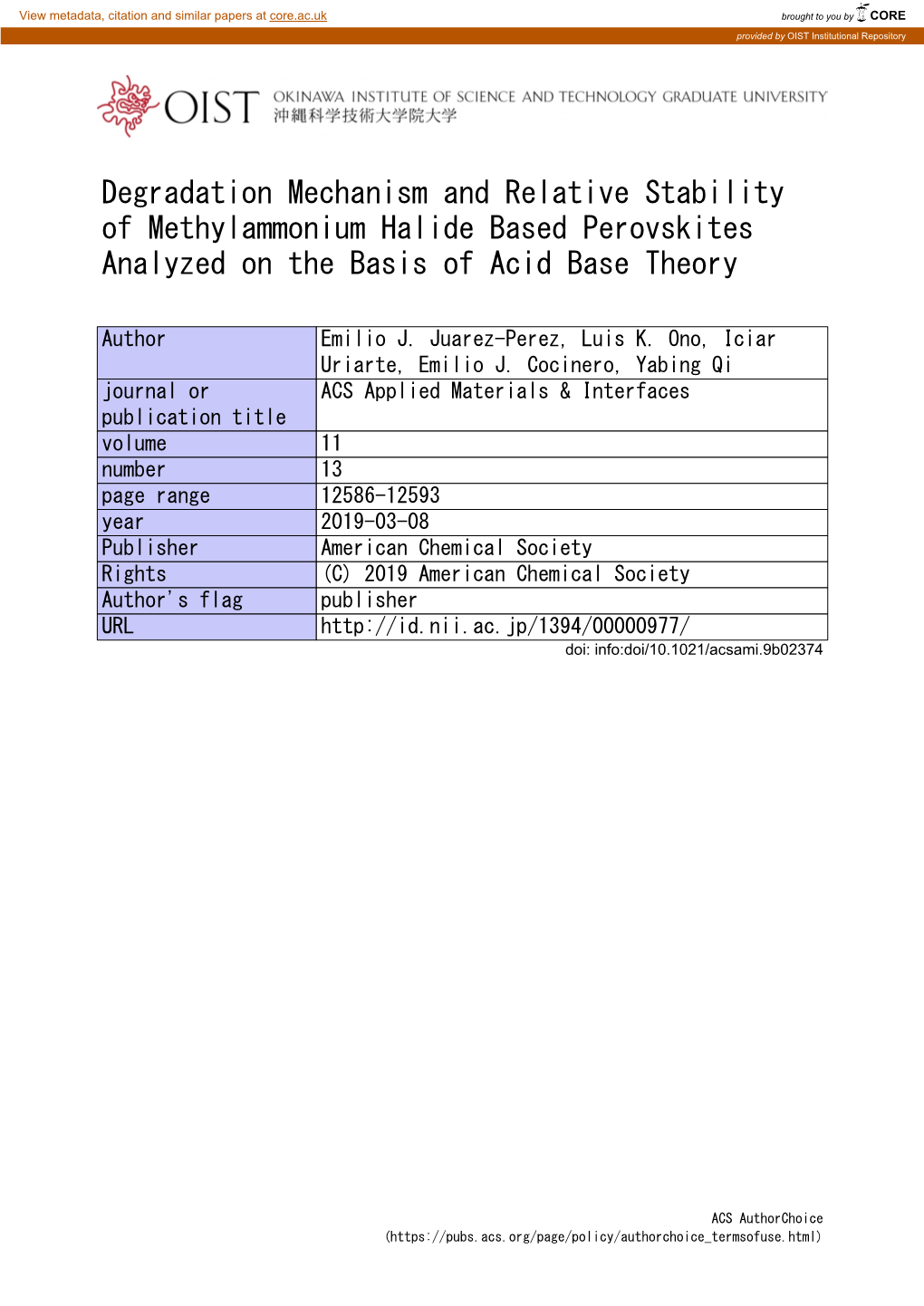 View metadata, citation and similar papers at core.ac.uk

brought to you by CORE

provided by OIST Institutional Repository

OIST OKINAWA INSTITUTE OF SCIENCE AND TECHNOLOGY GRADUATE UNIVERSITY
沖縄科学技術大学院大学

Degradation Mechanism and Relative Stability of Methylammonium Halide Based Perovskites Analyzed on the Basis of Acid Base Theory

| Author | Emilio J. Juarez-Perez, Luis K. Ono, Iciar Uriarte, Emilio J. Cocinero, Yabing Qi |
|---|---|
| journal or publication title | ACS Applied Materials & Interfaces |
| volume | 11 |
| number | 13 |
| page range | 12586-12593 |
| year | 2019-03-08 |
| Publisher | American Chemical Society |
| Rights | (C) 2019 American Chemical Society |
| Author's flag | publisher |
| URL | http://id.nii.ac.jp/1394/00000977/ |

doi: info:doi/10.1021/acsami.9b02374

ACS AuthorChoice
(https://pubs.acs.org/page/policy/authorchoice_termsofuse.html)